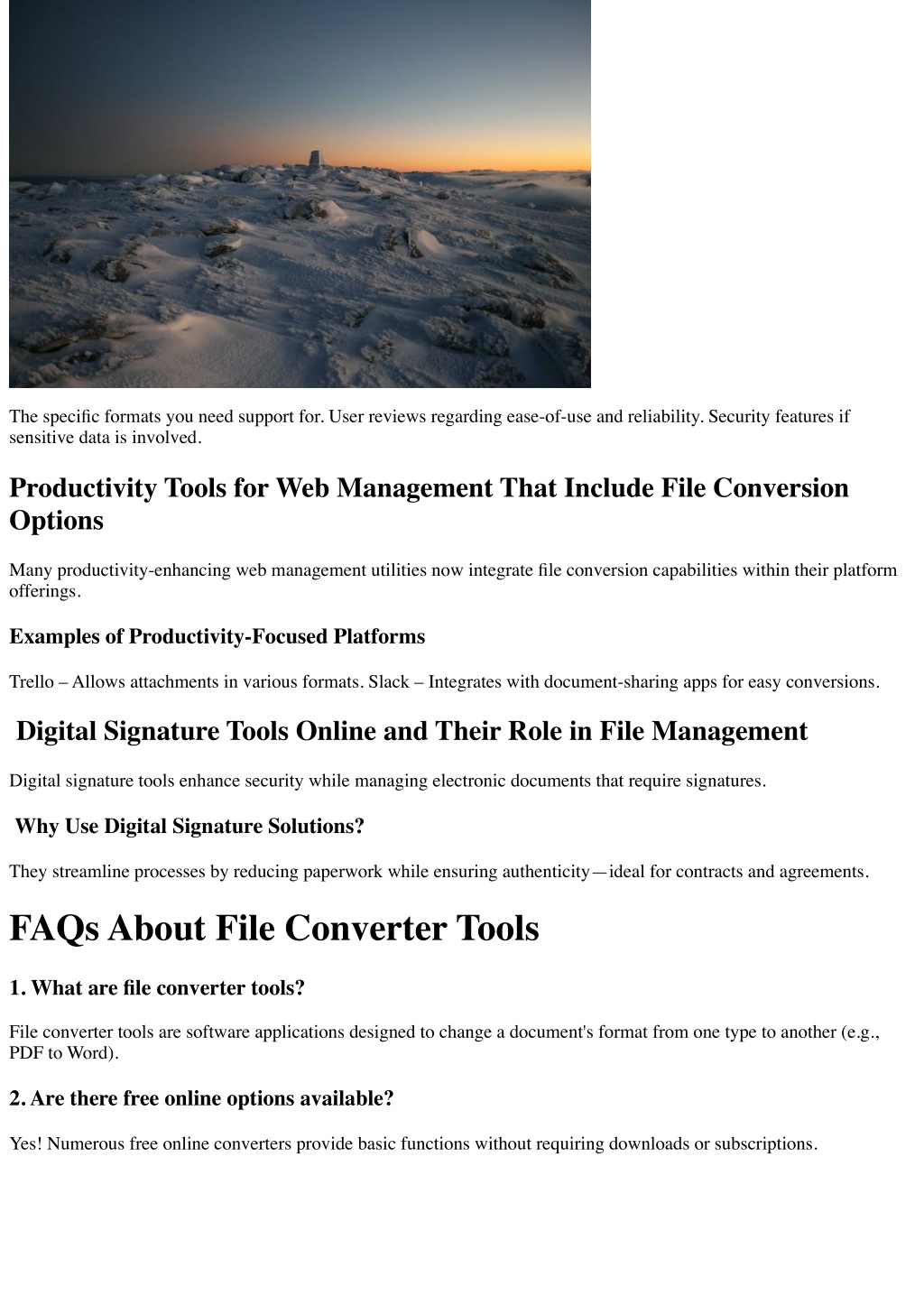 The specific formats you need support for. User reviews regarding ease-of-use and reliability. Security features if sensitive data is involved.

Productivity Tools for Web Management That Include File Conversion Options

Many productivity-enhancing web management utilities now integrate file conversion capabilities within their platform offerings.

Examples of Productivity-Focused Platforms

Trello – Allows attachments in various formats. Slack – Integrates with document-sharing apps for easy conversions.

Digital Signature Tools Online and Their Role in File Management

Digital signature tools enhance security while managing electronic documents that require signatures.

Why Use Digital Signature Solutions?

They streamline processes by reducing paperwork while ensuring authenticity—ideal for contracts and agreements.

FAQs About File Converter Tools

1. What are file converter tools?

File converter tools are software applications designed to change a document's format from one type to another (e.g., PDF to Word).

2. Are there free online options available?

Yes! Numerous free online converters provide basic functions without requiring downloads or subscriptions.